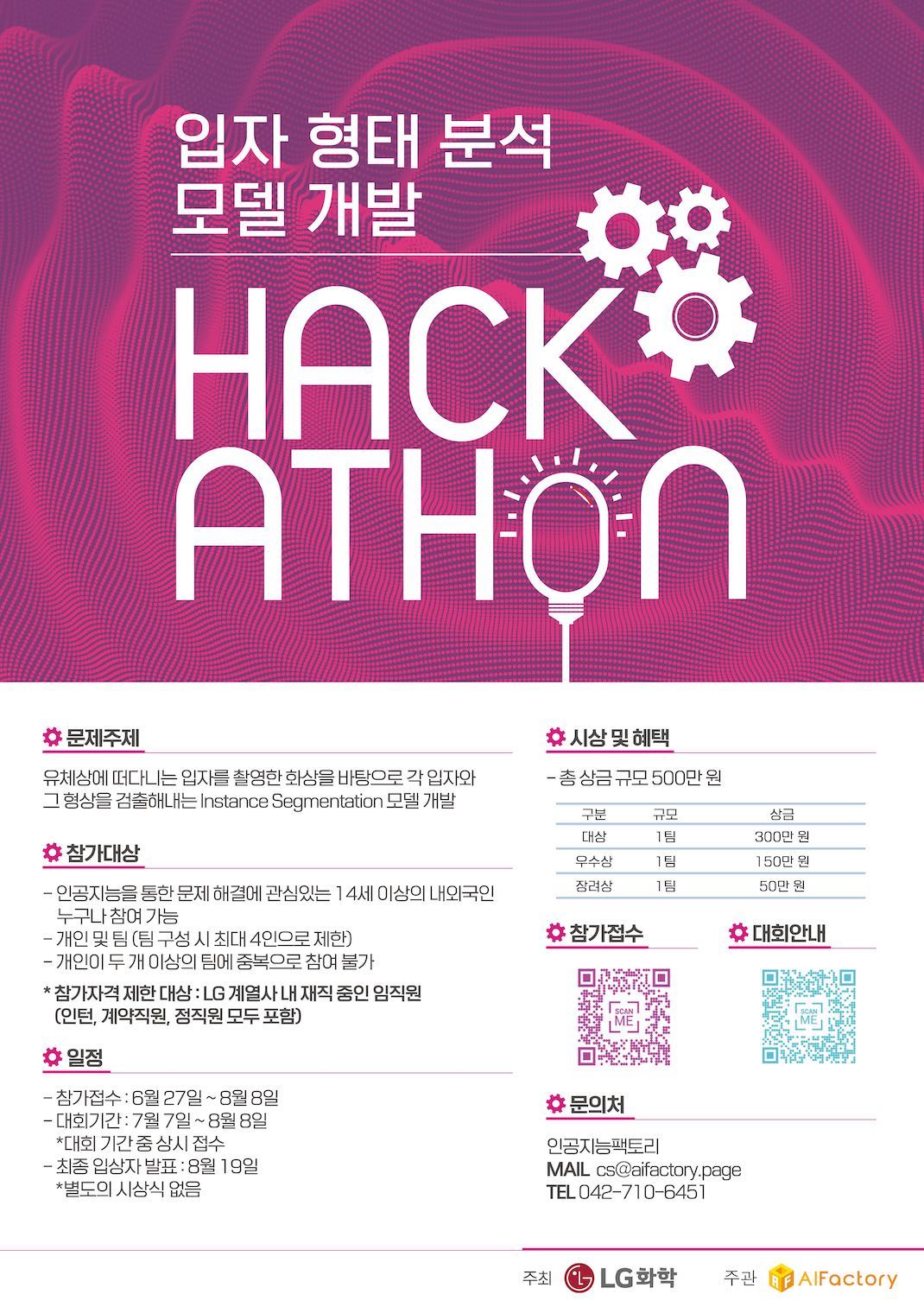 입자 형태 분석
모델 개발

HACK
ATHON

문제주제

유체상에 떠다니는 입자를 촬영한 화상을 바탕으로 각 입자와 그 형상을 검출해내는 Instance Segmentation 모델 개발

참가대상

- 인공지능을 통한 문제 해결에 관심있는 14세 이상의 내외국인 누구나 참여 가능
- 개인 및 팀 (팀 구성 시 최대 4인으로 제한)
- 개인이 두 개 이상의 팀에 중복으로 참여 불가

* 참가자격 제한 대상 : LG 계열사 내 재직 중인 임직원 (인턴, 계약직원, 정직원 모두 포함)

일정

- 참가접수 : 6월 27일 ~ 8월 8일
- 대회기간 : 7월 7일 ~ 8월 8일
  *대회 기간 중 상시 접수
- 최종 입상자 발표 : 8월 19일
  *별도의 시상식 없음

시상 및 혜택

- 총 상금 규모 500만 원

| 구분 | 규모 | 상금 |
|---|---|---|
| 대상 | 1팀 | 300만 원 |
| 우수상 | 1팀 | 150만 원 |
| 장려상 | 1팀 | 50만 원 |

참가접수

SCAN ME

대회안내

SCAN ME

문의처

인공지능팩토리
MAIL cs@aifactory.page
TEL 042-710-6451

주최 LG화학 주관 AIFactory